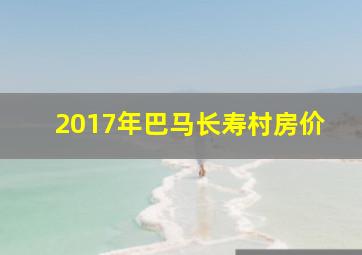 2017年巴马长寿村房价